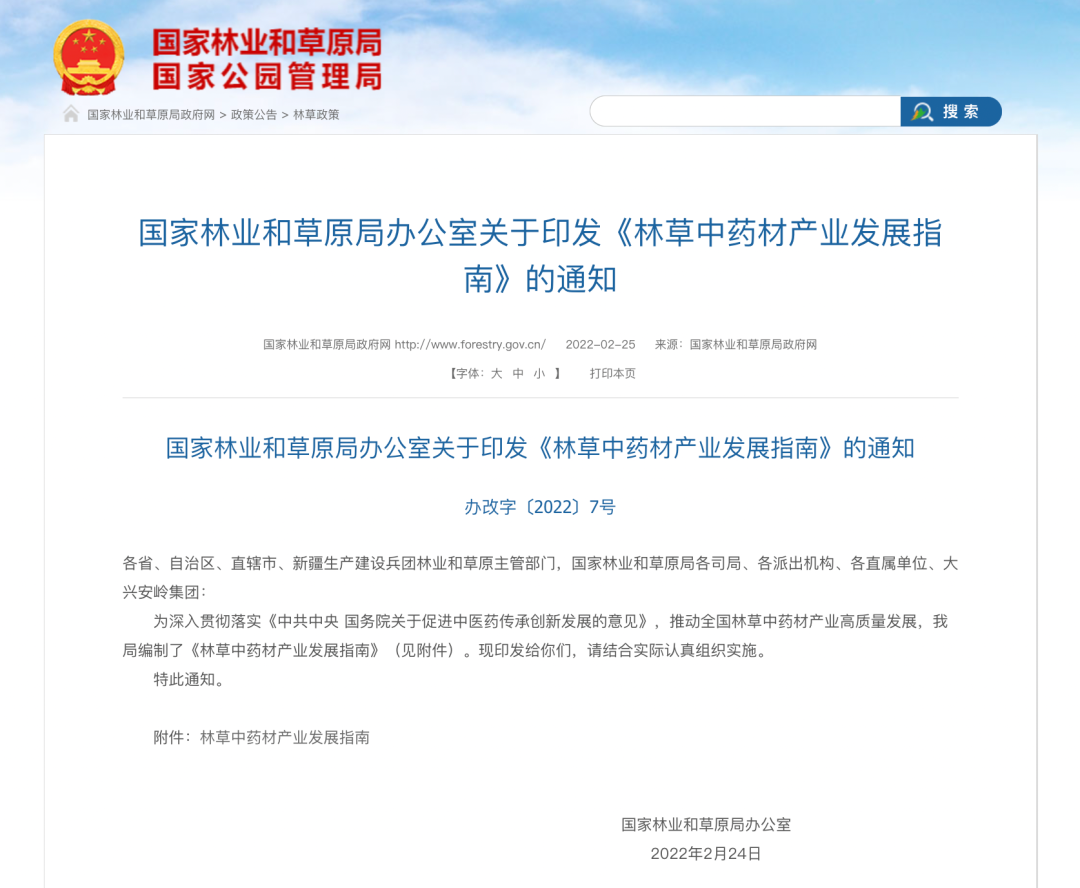 国家林业和草原局
国家公园管理局

国家林业和草原局政府网 > 政策公告 > 林草政策

搜索

国家林业和草原局办公室关于印发《林草中药材产业发展指南》的通知

国家林业和草原局政府网 http://www.forestry.gov.cn/ 2022-02-25 来源：国家林业和草原局政府网

【字体：大 中 小 】 打印本页

国家林业和草原局办公室关于印发《林草中药材产业发展指南》的通知

办改字〔2022〕7号

各省、自治区、直辖市、新疆生产建设兵团林业和草原主管部门，国家林业和草原局各司局、各派出机构、各直属单位、大兴安岭集团：

为深入贯彻落实《中共中央 国务院关于促进中医药传承创新发展的意见》，推动全国林草中药材产业高质量发展，我局编制了《林草中药材产业发展指南》（见附件）。现印发给你们，请结合实际认真组织实施。

特此通知。

附件：林草中药材产业发展指南

国家林业和草原局办公室
2022年2月24日